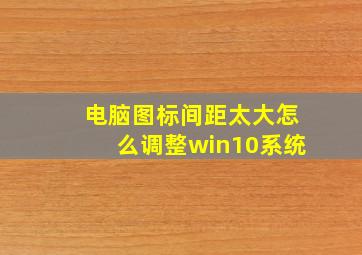 电脑图标间距太大怎么调整win10系统